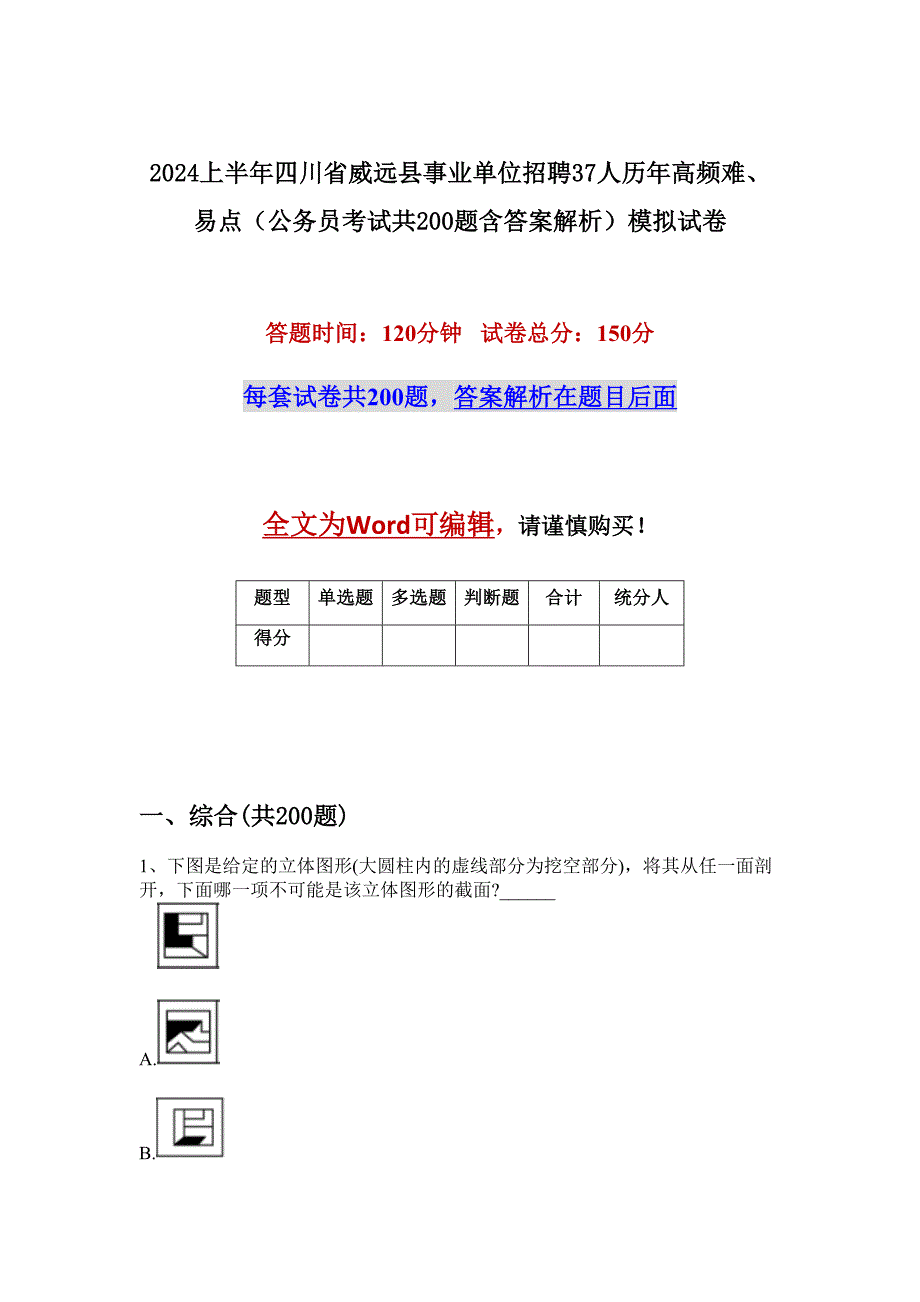 2024上半年四川省威远县事业单位招聘37人历年高频难、易点（公务员考试共200题含答案解析）模拟试卷

答题时间：120分钟 试卷总分：150分

每套试卷共200题，答案解析在题目后面

全文为Word可编辑，请谨慎购买！

| 题型 | 单选题 | 多选题 | 判断题 | 合计 | 统分人 |
|---|---|---|---|---|---|
| 得分 | | | | | |

一、综合(共200题)

1、下图是给定的立体图形(大圆柱内的虚线部分为挖空部分)，将其从任一面剖开，下面哪一项不可能是该立体图形的截面?______

A.

B.